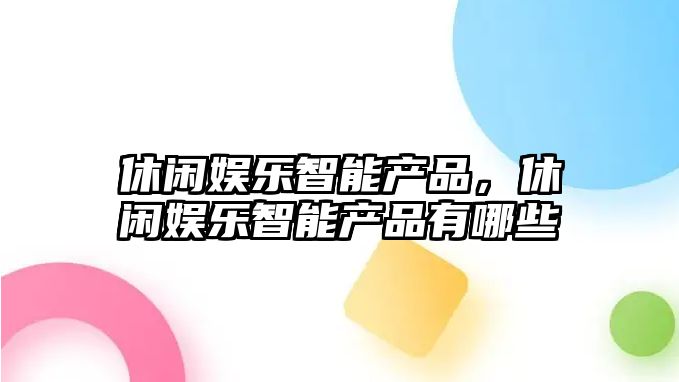 休闲娱乐智能产品，休闲娱乐智能产品有哪些